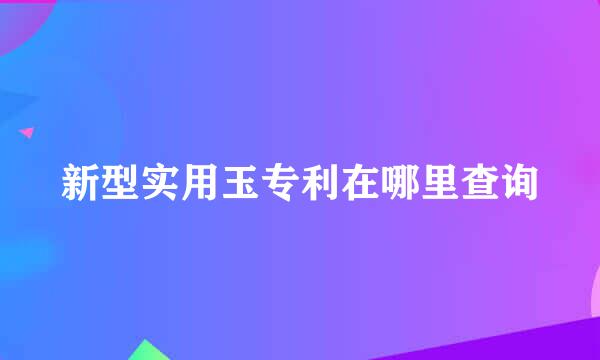 新型实用玉专利在哪里查询